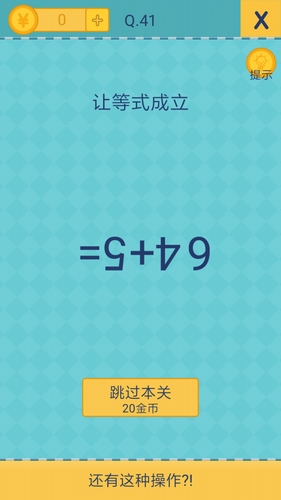 ¥ 0 + Q.41 X

提示

让等式成立

=5+4 6

跳过本关
20金币

还有这种操作?!